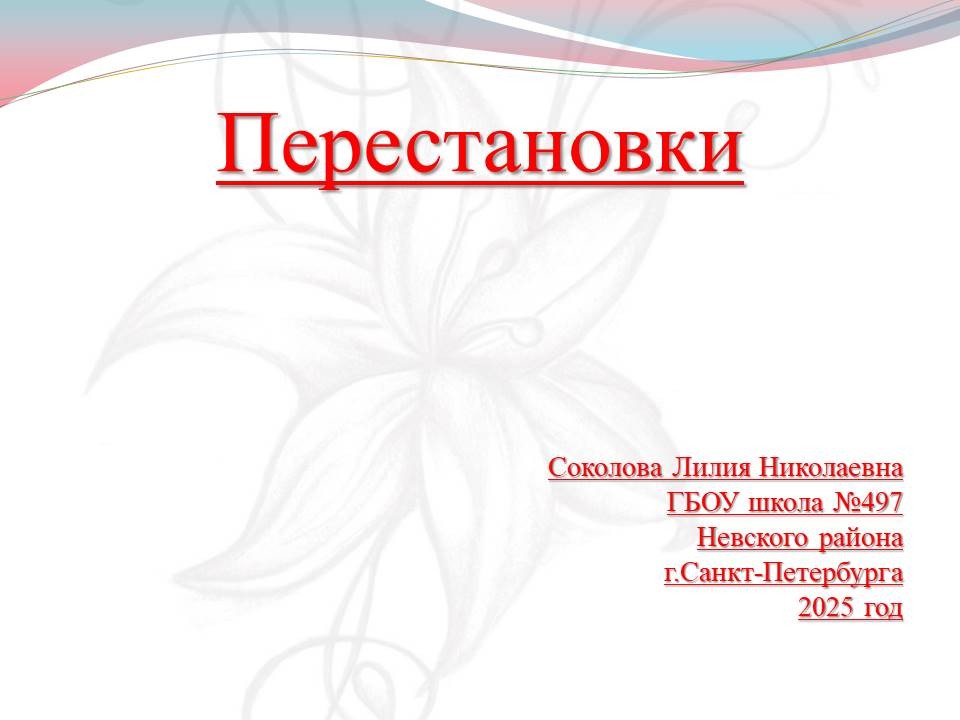 Перестановки

Соколова Лилия Николаевна
ГБОУ школа №497
Невского района
г.Санкт-Петербурга
2025 год